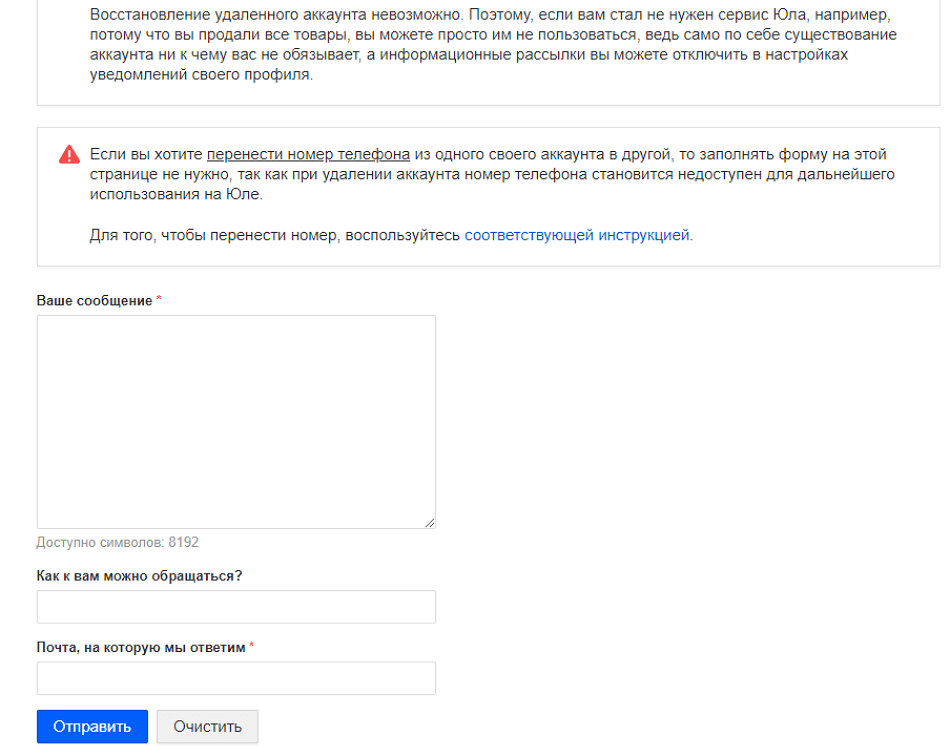 Восстановление удаленного аккаунта невозможно. Поэтому, если вам стал не нужен сервис Юла, например, потому что вы продали все товары, вы можете просто им не пользоваться, ведь само по себе существование аккаунта ни к чему вас не обязывает, а информационные рассылки вы можете отключить в настройках уведомлений своего профиля.

Если вы хотите перенести номер телефона из одного своего аккаунта в другой, то заполнять форму на этой странице не нужно, так как при удалении аккаунта номер телефона становится недоступен для дальнейшего использования на Юле.

Для того, чтобы перенести номер, воспользуйтесь соответствующей инструкцией.

Ваше сообщение *

Доступно символов: 8192

Как к вам можно обращаться?

Почта, на которую мы ответим *

Отправить Очистить